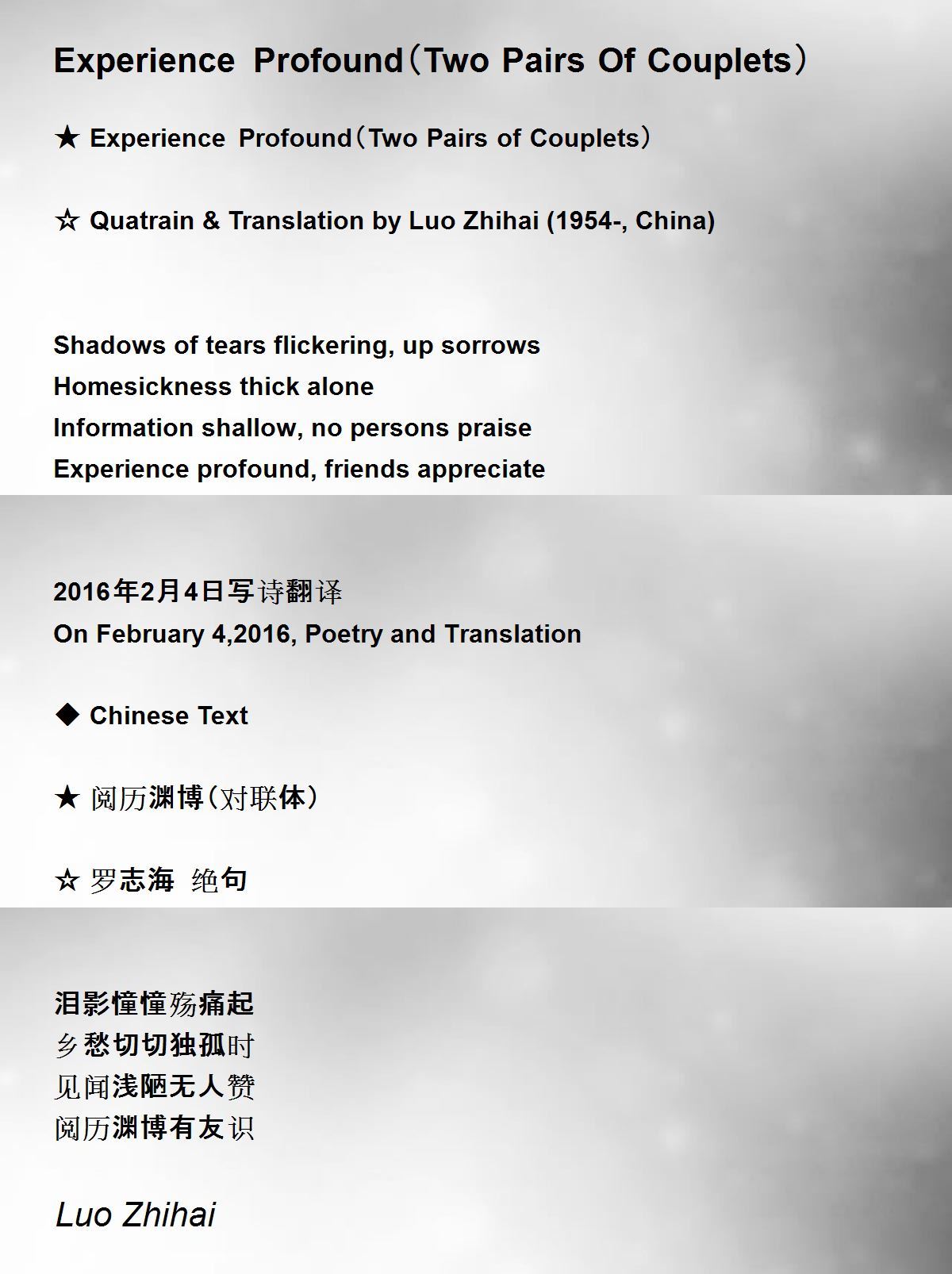 Experience Profound（Two Pairs Of Couplets）

★ Experience Profound（Two Pairs of Couplets）

☆ Quatrain & Translation by Luo Zhihai (1954-, China)

Shadows of tears flickering, up sorrows
Homesickness thick alone
Information shallow, no persons praise
Experience profound, friends appreciate

2016年2月4日写诗翻译
On February 4,2016, Poetry and Translation

◆ Chinese Text

★ 阅历渊博（对联体）

☆ 罗志海 绝句

泪影憧憧殇痛起
乡愁切切独孤时
见闻浅陋无人赞
阅历渊博有友识

Luo Zhihai